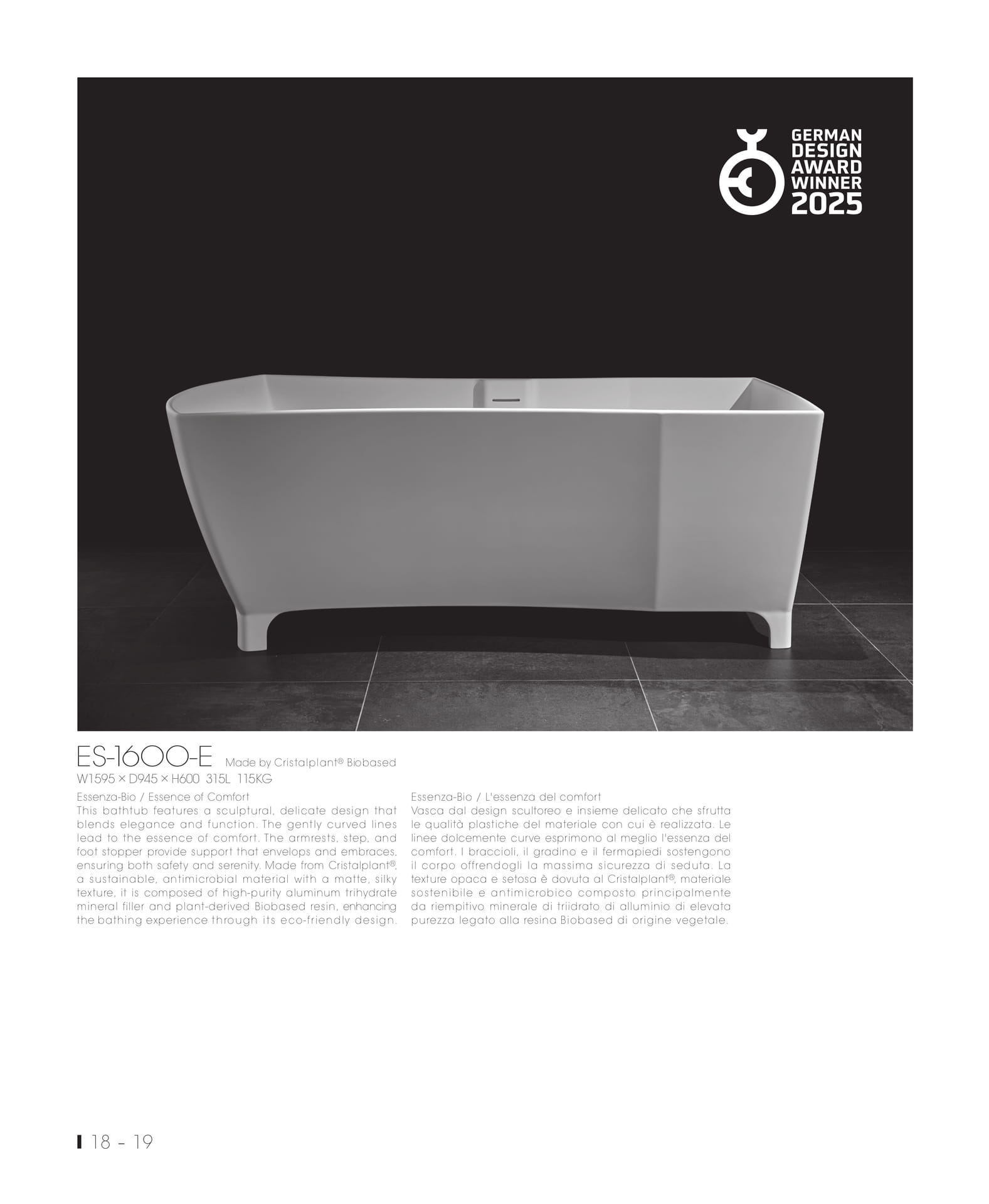 GERMAN
DESIGN
AWARD
WINNER
2025

ES-1600-E Made by Cristalplant® Biobased
W1595 × D945 × H600 315L 115KG

Essenza-Bio / Essence of Comfort
This bathtub features a sculptural, delicate design that blends elegance and function. The gently curved lines lead to the essence of comfort. The armrests, step, and foot stopper provide support that envelops and embraces, ensuring both safety and serenity. Made from Cristalplant®, a sustainable, antimicrobial material with a matte, silky texture, it is composed of high-purity aluminum trihydrate mineral filler and plant-derived Biobased resin, enhancing the bathing experience through its eco-friendly design.

Essenza-Bio / L'essenza del comfort
Vasca dal design scultoreo e insieme delicato che sfrutta le qualità plastiche del materiale con cui è realizzata. Le linee dolcemente curve esprimono al meglio l'essenza del comfort. I braccioli, il gradino e il fermapiedi sostengono il corpo offrendogli la massima sicurezza di seduta. La texture opaca e setosa è dovuta al Cristalplant®, materiale sostenibile e antimicrobico composto principalmente da riempitivo minerale di triidrato di alluminio di elevata purezza legato alla resina Biobased di origine vegetale.

18 - 19